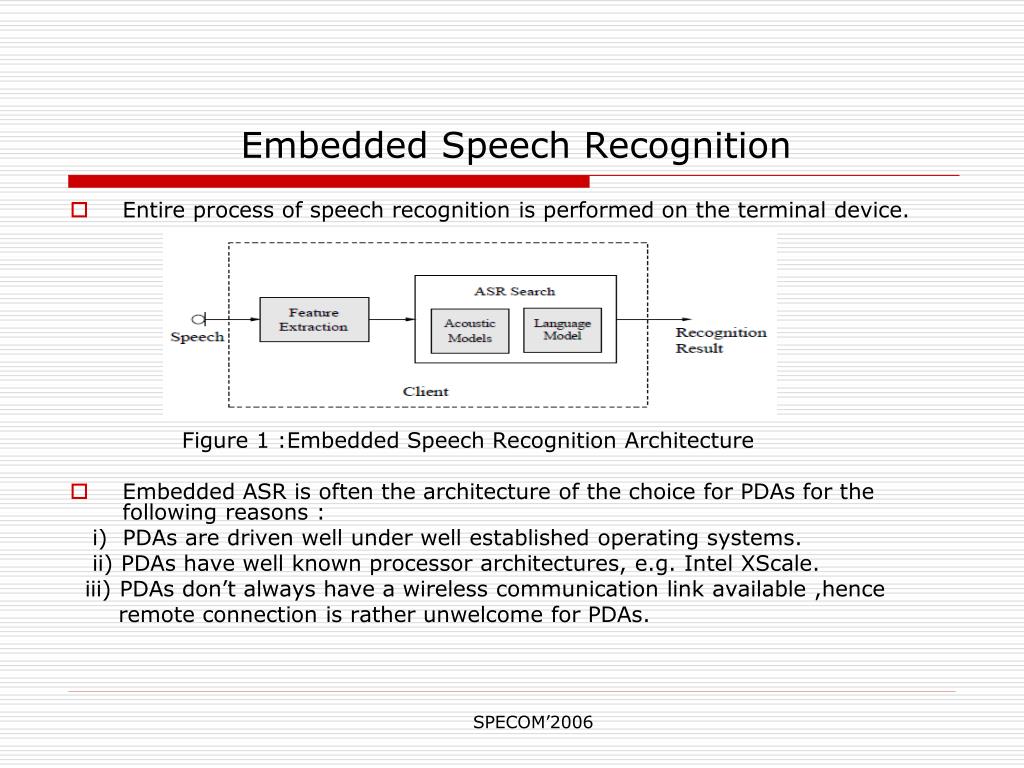 Embedded Speech Recognition

Entire process of speech recognition is performed on the terminal device.

Speech

Feature Extraction

ASR Search

Acoustic Models

Language Model

Recognition Result

Client

Figure 1 :Embedded Speech Recognition Architecture

Embedded ASR is often the architecture of the choice for PDAs for the following reasons :
i) PDAs are driven well under well established operating systems.
ii) PDAs have well known processor architectures, e.g. Intel XScale.
iii) PDAs don’t always have a wireless communication link available ,hence remote connection is rather unwelcome for PDAs.

SPECOM’2006